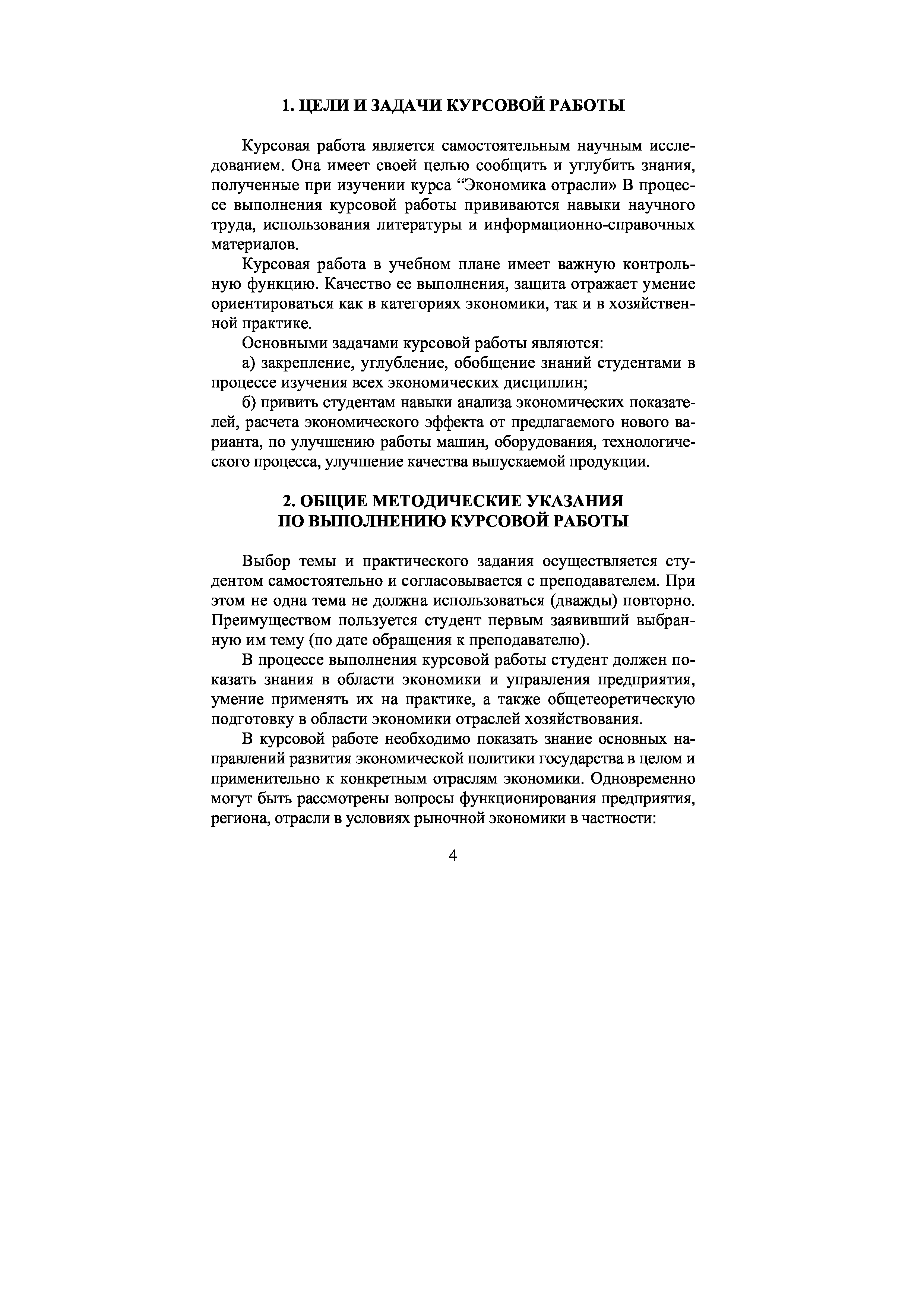 1. ЦЕЛИ И ЗАДАЧИ КУРСОВОЙ РАБОТЫ

Курсовая работа является самостоятельным научным исследованием. Она имеет своей целью сообщить и углубить знания, полученные при изучении курса “Экономика отрасли» В процессе выполнения курсовой работы прививаются навыки научного труда, использования литературы и информационно-справочных материалов.

Курсовая работа в учебном плане имеет важную контрольную функцию. Качество ее выполнения, защита отражает умение ориентироваться как в категориях экономики, так и в хозяйственной практике.

Основными задачами курсовой работы являются:

а) закрепление, углубление, обобщение знаний студентами в процессе изучения всех экономических дисциплин;

б) привить студентам навыки анализа экономических показателей, расчета экономического эффекта от предлагаемого нового варианта, по улучшению работы машин, оборудования, технологического процесса, улучшение качества выпускаемой продукции.

2. ОБЩИЕ МЕТОДИЧЕСКИЕ УКАЗАНИЯ ПО ВЫПОЛНЕНИЮ КУРСОВОЙ РАБОТЫ

Выбор темы и практического задания осуществляется студентом самостоятельно и согласовывается с преподавателем. При этом не одна тема не должна использоваться (дважды) повторно. Преимуществом пользуется студент первым заявивший выбранную им тему (по дате обращения к преподавателю).

В процессе выполнения курсовой работы студент должен показать знания в области экономики и управления предприятия, умение применять их на практике, а также общетеоретическую подготовку в области экономики отраслей хозяйствования.

В курсовой работе необходимо показать знание основных направлений развития экономической политики государства в целом и применительно к конкретным отраслям экономики. Одновременно могут быть рассмотрены вопросы функционирования предприятия, региона, отрасли в условиях рыночной экономики в частности:

4